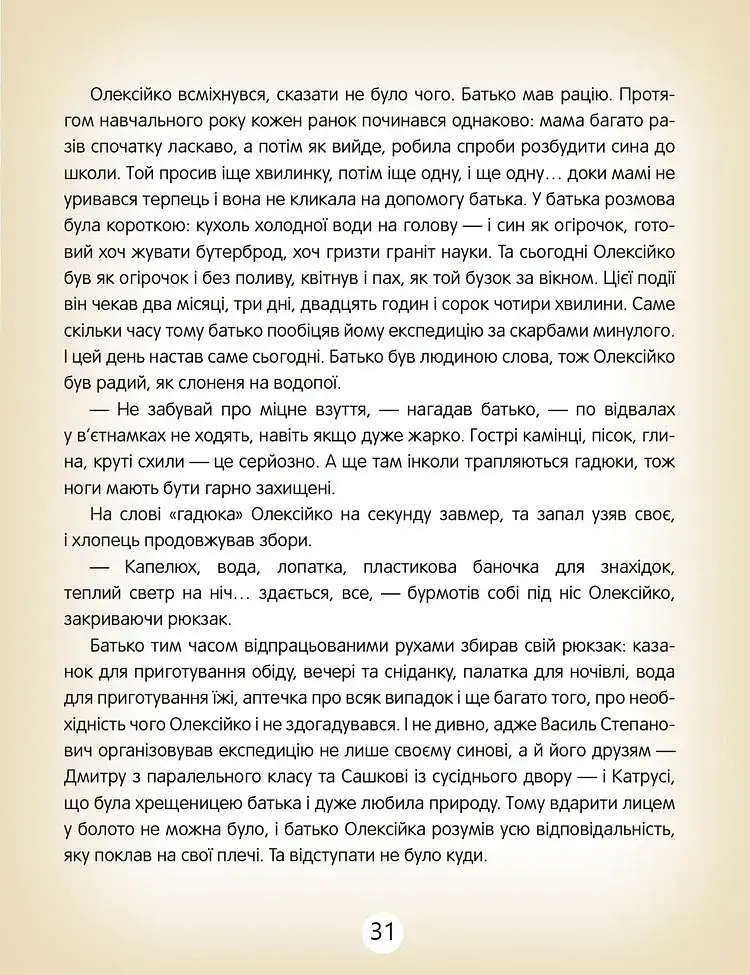 Олексійко всміхнувся, сказати не було чого. Батько мав рацію. Протягом навчального року кожен ранок починався однаково: мама багато разів спочатку ласкаво, а потім як вийде, робила спроби розбудити сина до школи. Той просив іще хвилинку, потім іще одну, і ще одну… доки мамі не уривався терпець і вона не кликала на допомогу батька. У батька розмова була короткою: кухоль холодної води на голову — і син як огірочок, готовий хоч жувати бутерброд, хоч гризти граніт науки. Та сьогодні Олексійко був як огірочок і без поливу, квітнув і пах, як той бузок за вікном. Цієї події він чекав два місяці, три дні, двадцять годин і сорок чотири хвилини. Саме скільки часу тому батько пообіцяв йому експедицію за скарбами минулого. І цей день настав саме сьогодні. Батько був людиною слова, тож Олексійко був радий, як слоненя на водопої.

— Не забувай про міцне взуття, — нагадав батько, — по відвалах у в'єтнамках не ходять, навіть якщо дуже жарко. Гострі камінці, пісок, глина, круті схили — це серйозно. А ще там інколи трапляються гадюки, тож ноги мають бути гарно захищені.

На слові «гадюка» Олексійко на секунду завмер, та запал узяв своє, і хлопець продовжував збори.

— Капелюх, вода, лопатка, пластикова баночка для знахідок, теплий светр на ніч… здається, все, — бурмотів собі під ніс Олексійко, закриваючи рюкзак.

Батько тим часом відпрацьованими рухами збирав свій рюкзак: казанок для приготування обіду, вечері та сніданку, палатка для ночівлі, вода для приготування їжі, аптечка про всяк випадок і ще багато того, про необхідність чого Олексійко і не здогадувався. І не дивно, адже Василь Степанович організовував експедицію не лише своєму синові, а й його друзям — Дмитру з паралельного класу та Сашкові із сусіднього двору — і Катрусі, що була хрещеницею батька і дуже любила природу. Тому вдарити лицем у болото не можна було, і батько Олексійка розумів усю відповідальність, яку поклав на свої плечі. Та відступати не було куди.

31